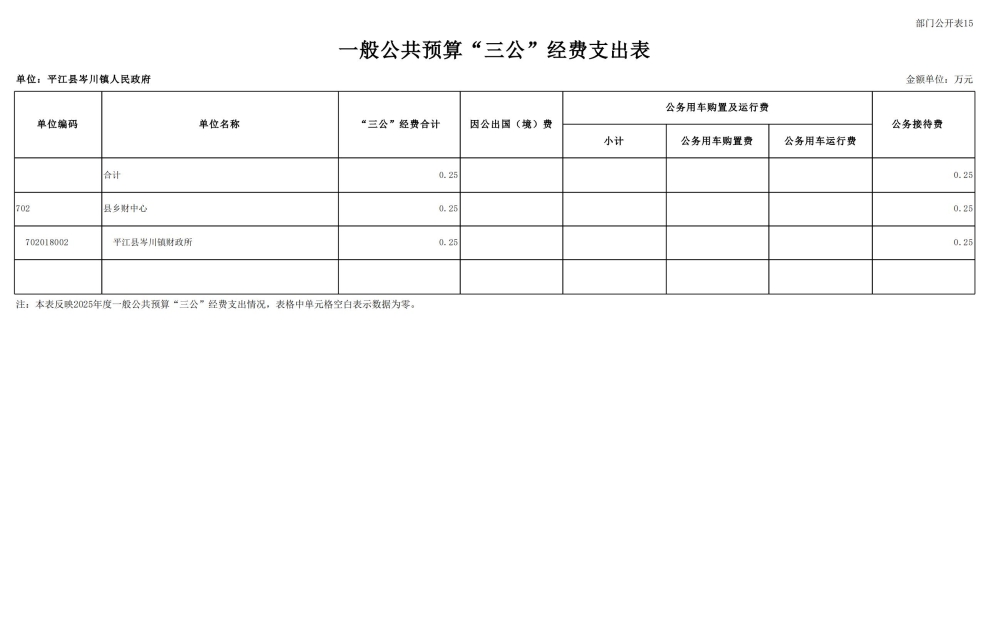 部门公开表15

一般公共预算“三公”经费支出表

单位：平江县岑川镇人民政府

金额单位：万元

| 单位编码 | 单位名称 | “三公”经费合计 | 因公出国（境）费 | 公务用车购置及运行费 | | | 公务接待费 |
|---|---|---|---|---|---|---|---|
| | | | | 小计 | 公务用车购置费 | 公务用车运行费 | |
| | 合计 | 0.25 | | | | | 0.25 |
| 702 | 县乡财中心 | 0.25 | | | | | 0.25 |
| 702018002 | 平江县岑川镇财政所 | 0.25 | | | | | 0.25 |
| | | | | | | | |

注：本表反映2025年度一般公共预算“三公”经费支出情况，表格中单元格空白表示数据为零。